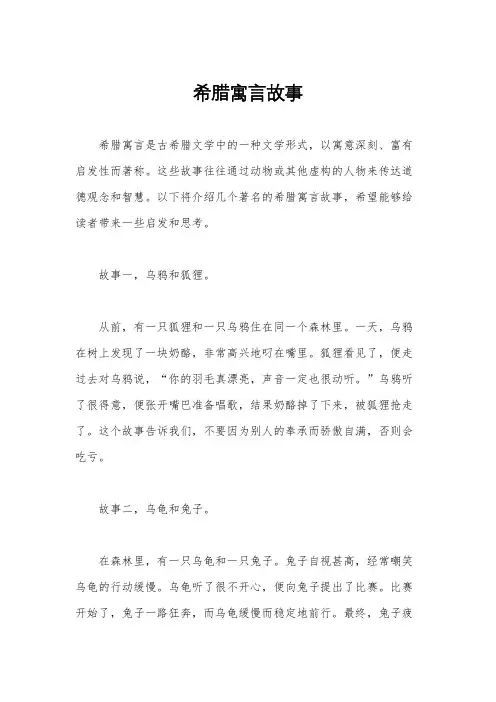 希腊寓言故事

希腊寓言是古希腊文学中的一种文学形式，以寓意深刻、富有启发性而著称。这些故事往往通过动物或其他虚构的人物来传达道德观念和智慧。以下将介绍几个著名的希腊寓言故事，希望能够给读者带来一些启发和思考。

故事一，乌鸦和狐狸。

从前，有一只狐狸和一只乌鸦住在同一个森林里。一天，乌鸦在树上发现了一块奶酪，非常高兴地叼在嘴里。狐狸看见了，便走过去对乌鸦说，“你的羽毛真漂亮，声音一定也很动听。”乌鸦听了很得意，便张开嘴巴准备唱歌，结果奶酪掉了下来，被狐狸抢走了。这个故事告诉我们，不要因为别人的奉承而骄傲自满，否则会吃亏。

故事二，乌龟和兔子。

在森林里，有一只乌龟和一只兔子。兔子自视甚高，经常嘲笑乌龟的行动缓慢。乌龟听了很不开心，便向兔子提出了比赛。比赛开始了，兔子一路狂奔，而乌龟缓慢而稳定地前行。最终，兔子疲